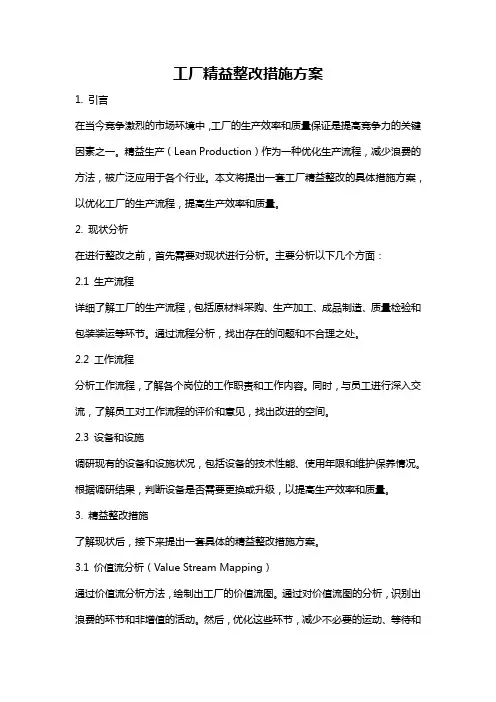 工厂精益整改措施方案

1. 引言

在当今竞争激烈的市场环境中，工厂的生产效率和质量保证是提高竞争力的关键因素之一。精益生产（Lean Production）作为一种优化生产流程，减少浪费的方法，被广泛应用于各个行业。本文将提出一套工厂精益整改的具体措施方案，以优化工厂的生产流程，提高生产效率和质量。

2. 现状分析

在进行整改之前，首先需要对现状进行分析。主要分析以下几个方面：

2.1 生产流程

详细了解工厂的生产流程，包括原材料采购、生产加工、成品制造、质量检验和包装装运等环节。通过流程分析，找出存在的问题和不合理之处。

2.2 工作流程

分析工作流程，了解各个岗位的工作职责和工作内容。同时，与员工进行深入交流，了解员工对工作流程的评价和意见，找出改进的空间。

2.3 设备和设施

调研现有的设备和设施状况，包括设备的技术性能、使用年限和维护保养情况。根据调研结果，判断设备是否需要更换或升级，以提高生产效率和质量。

3. 精益整改措施

了解现状后，接下来提出一套具体的精益整改措施方案。

3.1 价值流分析（Value Stream Mapping）

通过价值流分析方法，绘制出工厂的价值流图。通过对价值流图的分析，识别出浪费的环节和非增值的活动。然后，优化这些环节，减少不必要的运动、等待和